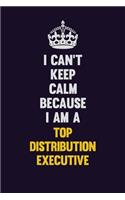 I CAN'T KEEP CALM BECAUSE I AM A TOP DISTRIBUTION EXECUTIVE